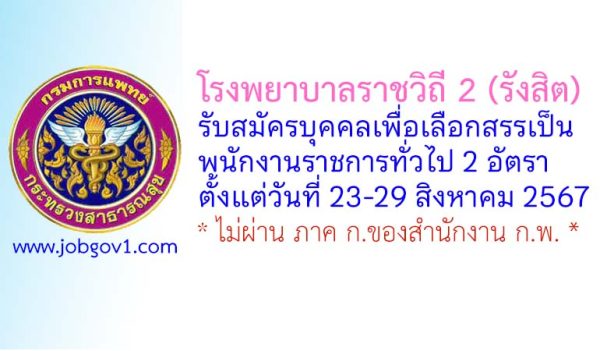 กรมการแพทย์
กระทรวงสาธารณสุข

www.jobgov1.com

โรงพยาบาลราชวิถี 2 (รังสิต)
รับสมัครบุคคลเพื่อเลือกสรรเป็น
พนักงานราชการทั่วไป 2 อัตรา
ตั้งแต่วันที่ 23-29 สิงหาคม 2567
* ไม่ผ่าน ภาค ก.ของสำนักงาน ก.พ. *